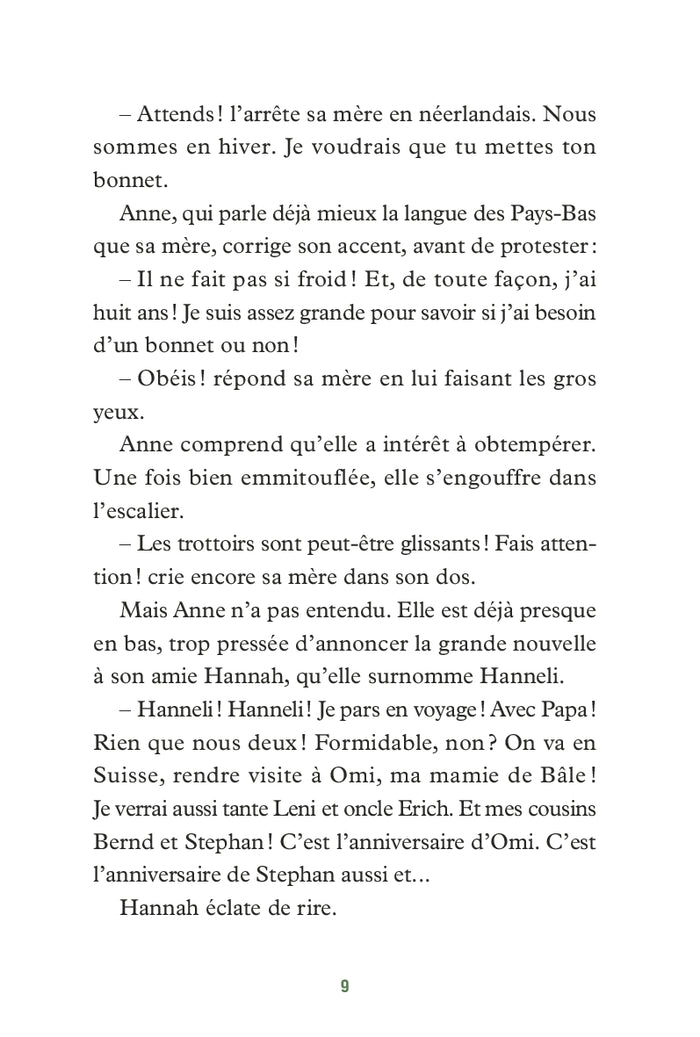 – Attends ! l'arrête sa mère en néerlandais. Nous sommes en hiver. Je voudrais que tu mettes ton bonnet.

Anne, qui parle déjà mieux la langue des Pays-Bas que sa mère, corrige son accent, avant de protester :

– Il ne fait pas si froid ! Et, de toute façon, j'ai huit ans ! Je suis assez grande pour savoir si j'ai besoin d'un bonnet ou non !

– Obéis ! répond sa mère en lui faisant les gros yeux.

Anne comprend qu'elle a intérêt à obtempérer. Une fois bien emmitouflée, elle s'engouffre dans l'escalier.

– Les trottoirs sont peut-être glissants ! Fais attention ! crie encore sa mère dans son dos.

Mais Anne n'a pas entendu. Elle est déjà presque en bas, trop pressée d'annoncer la grande nouvelle à son amie Hannah, qu'elle surnomme Hanneli.

– Hanneli ! Hanneli ! Je pars en voyage ! Avec Papa ! Rien que nous deux ! Formidable, non ? On va en Suisse, rendre visite à Omi, ma mamie de Bâle ! Je verrai aussi tante Leni et oncle Erich. Et mes cousins Bernd et Stephan ! C'est l'anniversaire d'Omi. C'est l'anniversaire de Stephan aussi et...

Hannah éclate de rire.

9